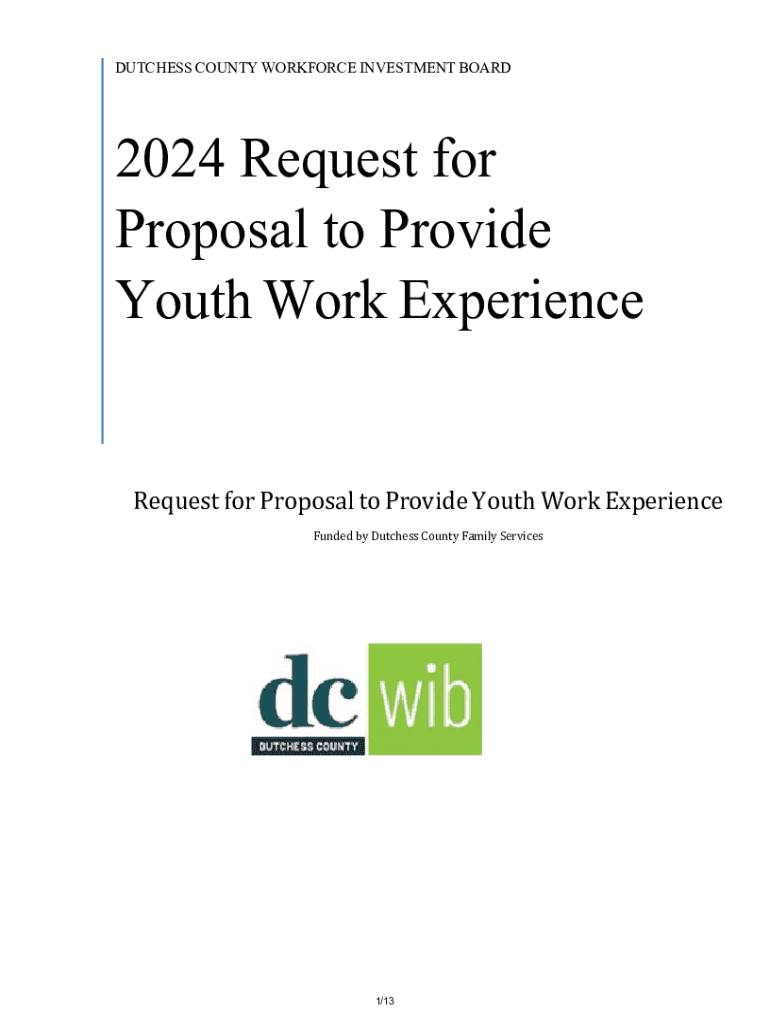 DUTCHESS COUNTY WORKFORCE INVESTMENT BOARD

2024 Request for Proposal to Provide Youth Work Experience

Request for Proposal to Provide Youth Work Experience

Funded by Dutchess County Family Services

dc wib
DUTCHESS COUNTY

1/13